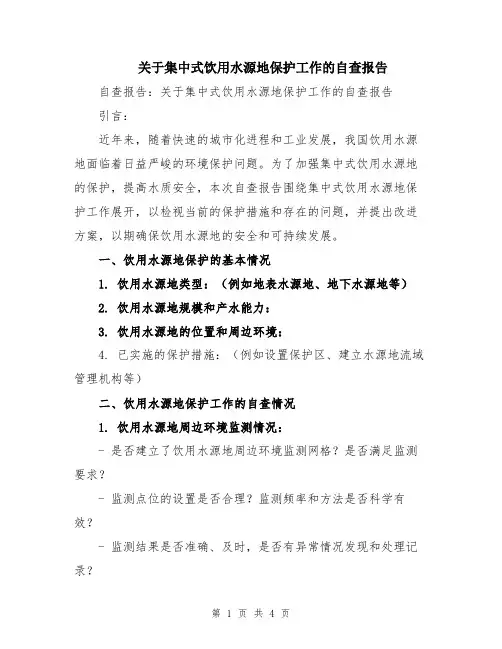 关于集中式饮用水源地保护工作的自查报告

自查报告：关于集中式饮用水源地保护工作的自查报告

引言：

近年来，随着快速的城市化进程和工业发展，我国饮用水源地面临着日益严峻的环境保护问题。为了加强集中式饮用水源地的保护，提高水质安全，本次自查报告围绕集中式饮用水源地保护工作展开，以检视当前的保护措施和存在的问题，并提出改进方案，以期确保饮用水源地的安全和可持续发展。

一、饮用水源地保护的基本情况

1. 饮用水源地类型：（例如地表水源地、地下水源地等）

2. 饮用水源地规模和产水能力：

3. 饮用水源地的位置和周边环境：

4. 已实施的保护措施：（例如设置保护区、建立水源地流域管理机构等）

二、饮用水源地保护工作的自查情况

1. 饮用水源地周边环境监测情况：

- 是否建立了饮用水源地周边环境监测网格？是否满足监测要求？

- 监测点位的设置是否合理？监测频率和方法是否科学有效？

- 监测结果是否准确、及时，是否有异常情况发现和处理记录？

第 1 页 共 4 页